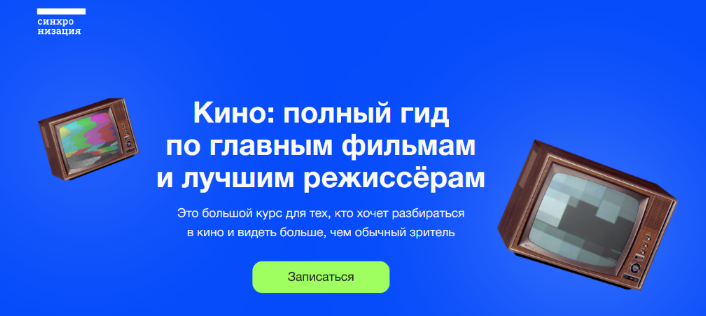 синхро
низация

Кино: полный гид по главным фильмам и лучшим режиссёрам

Это большой курс для тех, кто хочет разбираться в кино и видеть больше, чем обычный зритель

Записаться